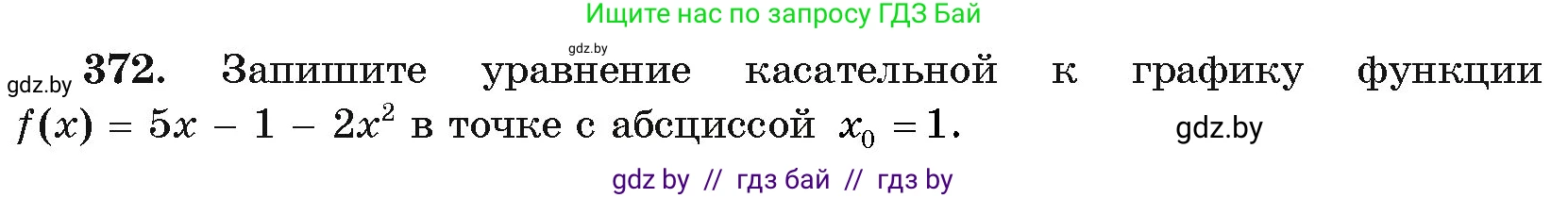 Ищите нас по запросу ГДЗ Бай

gdz.by

gdz.by **372.** Запишите уравнение касательной к графику функции $f(x) = 5x - 1 - 2x^2$ в точке с абсциссой $x_0 = 1$. gdz.by

gdz by // гдз бай // гдз by